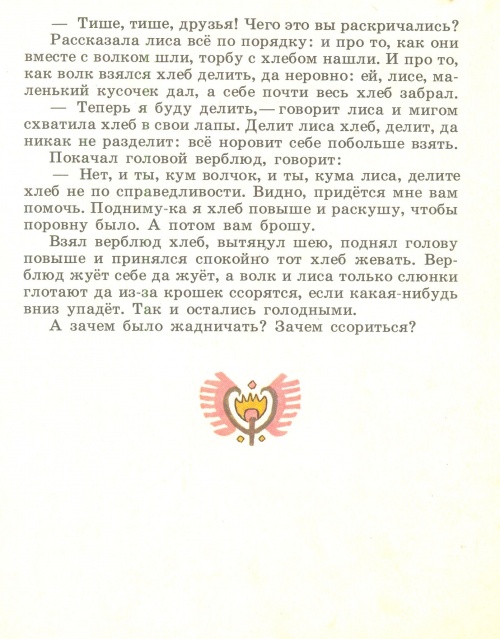 — Тише, тише, друзья! Чего это вы раскричались?

Рассказала лиса всё по порядку: и про то, как они вместе с волком шли, торбу с хлебом нашли. И про то, как волк взялся хлеб делить, да неровно: ей, лисе, маленький кусочек дал, а себе почти весь хлеб забрал.

— Теперь я буду делить,— говорит лиса и мигом схватила хлеб в свои лапы. Делит лиса хлеб, делит, да никак не разделит: всё норовит себе побольше взять.

Покачал головой верблюд, говорит:

— Нет, и ты, кум волчок, и ты, кума лиса, делите хлеб не по справедливости. Видно, придётся мне вам помочь. Подниму-ка я хлеб повыше и раскушу, чтобы поровну было. А потом вам брошу.

Взял верблюд хлеб, вытянул шею, поднял голову повыше и принялся спокойно тот хлеб жевать. Верблюд жуёт себе да жуёт, а волк и лиса только слюнки глотают да из-за крошек ссорятся, если какая-нибудь вниз упадёт. Так и остались голодными.

А зачем было жадничать? Зачем ссориться?